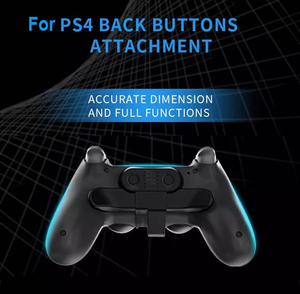 For PS4 BACK BUTTONS ATTACHMENT

ACCURATE DIMENSION AND FULL FUNCTIONS